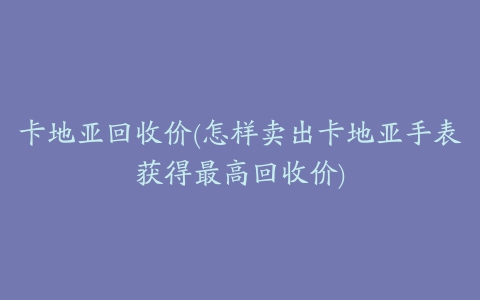 卡地亚回收价(怎样卖出卡地亚手表获得最高回收价)